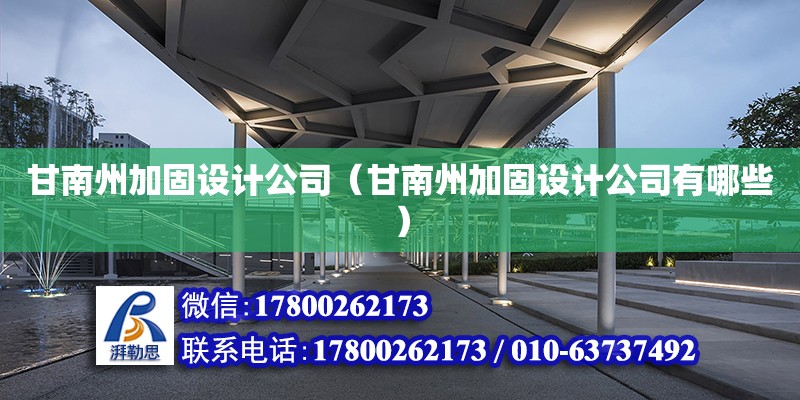 甘南州加固设计公司（甘南州加固设计公司有哪些）

湃勒思

微信:17800262173

联系电话:17800262173 / 010-63737492